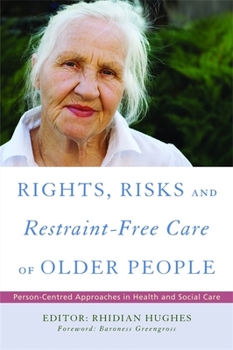 RIGHTS, RISKS AND

Restraint-Free Care

OF OLDER PEOPLE

Person-Centred Approaches in Health and Social Care

EDITOR: RHIDIAN HUGHES
Foreword: Baroness Greengross